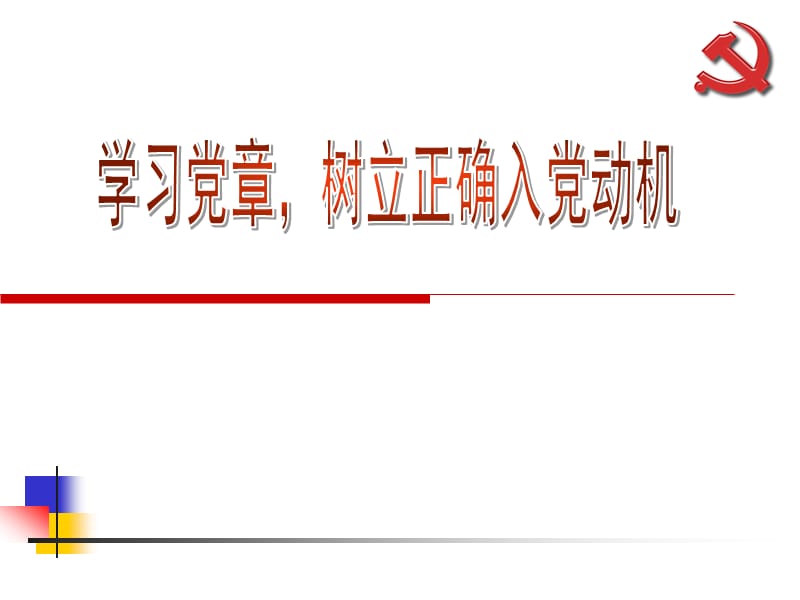 学习党章，树立正确入党动机